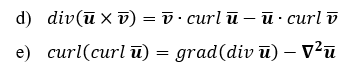 d) $div(\overline{\boldsymbol{u}} \times \overline{\boldsymbol{v}}) = \overline{\boldsymbol{v}} \cdot curl\, \overline{\boldsymbol{u}} - \overline{\boldsymbol{u}} \cdot curl\, \overline{\boldsymbol{v}}$

e) $curl(curl\, \overline{\boldsymbol{u}}) = grad(div\, \overline{\boldsymbol{u}}) - \boldsymbol{\nabla}^2 \overline{\boldsymbol{u}}$